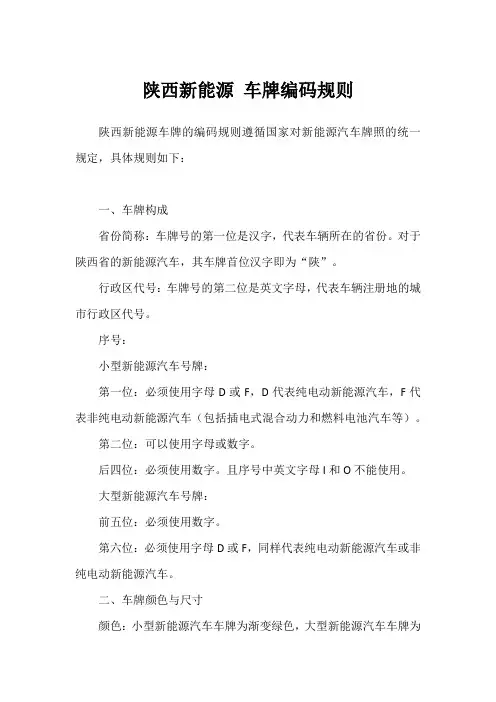 陕西新能源 车牌编码规则

陕西新能源车牌的编码规则遵循国家对新能源汽车牌照的统一规定，具体规则如下：

一、车牌构成

省份简称：车牌号的第一位是汉字，代表车辆所在的省份。对于陕西省的新能源汽车，其车牌首位汉字即为“陕”。

行政区代号：车牌号的第二位是英文字母，代表车辆注册地的城市行政区代号。

序号：

小型新能源汽车号牌：

第一位：必须使用字母 D 或 F，D 代表纯电动新能源汽车，F 代表非纯电动新能源汽车（包括插电式混合动力和燃料电池汽车等）。

第二位：可以使用字母或数字。

后四位：必须使用数字。且序号中英文字母 I 和 O 不能使用。

大型新能源汽车号牌：

前五位：必须使用数字。

第六位：必须使用字母 D 或 F，同样代表纯电动新能源汽车或非纯电动新能源汽车。

二、车牌颜色与尺寸

颜色：小型新能源汽车车牌为渐变绿色，大型新能源汽车车牌为